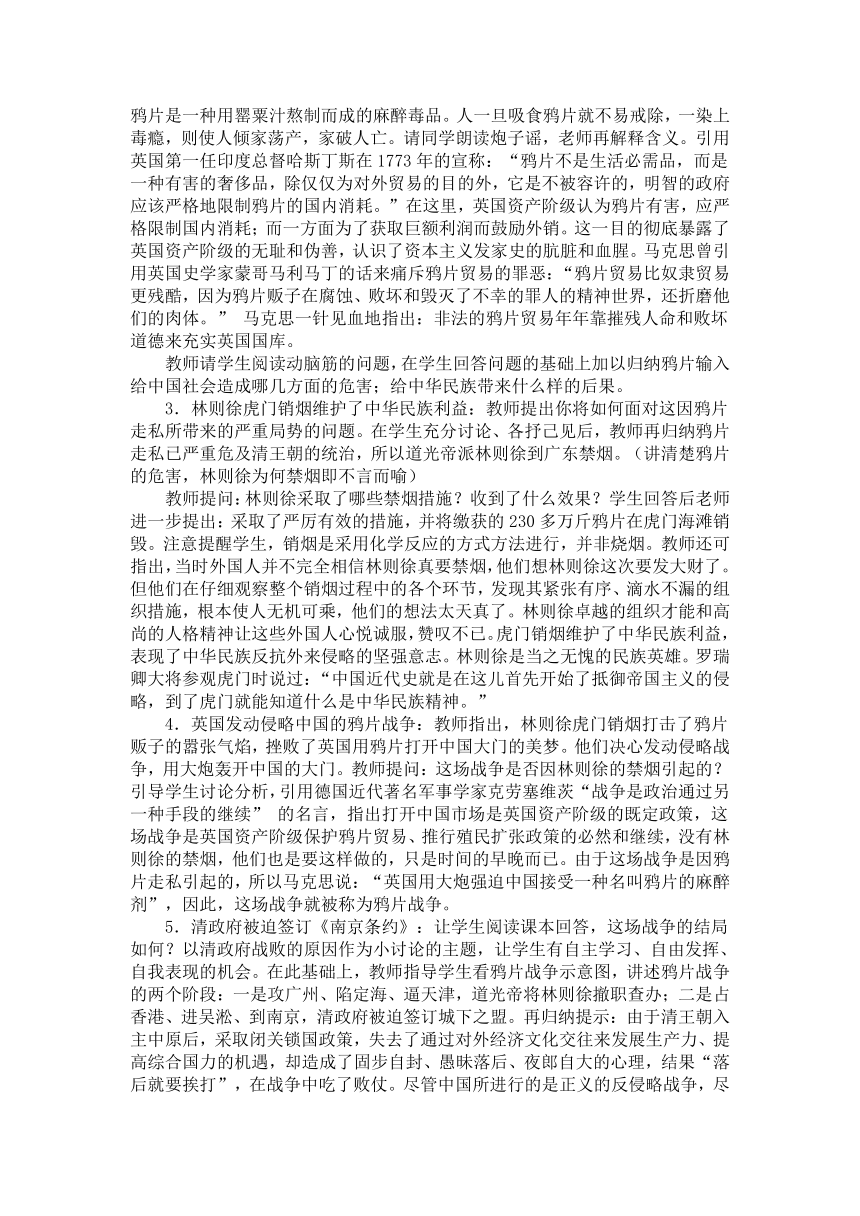 鸦片是一种用罂粟汁熬制而成的麻醉毒品。人一旦吸食鸦片就不易戒除，一染上毒瘾，则使人倾家荡产，家破人亡。请同学朗读炮子谣，老师再解释含义。引用英国第一任印度总督哈斯丁斯在 1773 年的宣称：“鸦片不是生活必需品，而是一种有害的奢侈品，除仅仅为对外贸易的目的外，它是不被容许的，明智的政府应该严格地限制鸦片的国内消耗。”在这里，英国资产阶级认为鸦片有害，应严格限制国内消耗；而一方面为了获取巨额利润而鼓励外销。这一目的彻底暴露了英国资产阶级的无耻和伪善，认识了资本主义发家史的肮脏和血腥。马克思曾引用英国史学家蒙哥马利马丁的话来痛斥鸦片贸易的罪恶：“鸦片贸易比奴隶贸易更残酷，因为鸦片贩子在腐蚀、败坏和毁灭了不幸的罪人的精神世界，还折磨他们的肉体。” 马克思一针见血地指出：非法的鸦片贸易年年靠摧残人命和败坏道德来充实英国国库。

教师请学生阅读动脑筋的问题，在学生回答问题的基础上加以归纳鸦片输入给中国社会造成哪几方面的危害；给中华民族带来什么样的后果。

3．林则徐虎门销烟维护了中华民族利益：教师提出你将如何面对这因鸦片走私所带来的严重局势的问题。在学生充分讨论、各抒己见后，教师再归纳鸦片走私已严重危及清王朝的统治，所以道光帝派林则徐到广东禁烟。（讲清楚鸦片的危害，林则徐为何禁烟即不言而喻）

教师提问：林则徐采取了哪些禁烟措施？收到了什么效果？学生回答后老师进一步提出：采取了严厉有效的措施，并将缴获的 230 多万斤鸦片在虎门海滩销毁。注意提醒学生，销烟是采用化学反应的方式方法进行，并非烧烟。教师还可指出，当时外国人并不完全相信林则徐真要禁烟，他们想林则徐这次要发大财了。但他们在仔细观察整个销烟过程中的各个环节，发现其紧张有序、滴水不漏的组织措施，根本使人无机可乘，他们的想法太天真了。林则徐卓越的组织才能和高尚的人格精神让这些外国人心悦诚服，赞叹不已。虎门销烟维护了中华民族利益，表现了中华民族反抗外来侵略的坚强意志。林则徐是当之无愧的民族英雄。罗瑞卿大将参观虎门时说过：“中国近代史就是在这儿首先开始了抵御帝国主义的侵略，到了虎门就能知道什么是中华民族精神。”

4．英国发动侵略中国的鸦片战争：教师指出，林则徐虎门销烟打击了鸦片贩子的嚣张气焰，挫败了英国用鸦片打开中国大门的美梦。他们决心发动侵略战争，用大炮轰开中国的大门。教师提问：这场战争是否因林则徐的禁烟引起的？引导学生讨论分析，引用德国近代著名军事学家克劳塞维茨“战争是政治通过另一种手段的继续” 的名言，指出打开中国市场是英国资产阶级的既定政策，这场战争是英国资产阶级保护鸦片贸易、推行殖民扩张政策的必然和继续，没有林则徐的禁烟，他们也是要这样做的，只是时间的早晚而已。由于这场战争是因鸦片走私引起的，所以马克思说：“英国用大炮强迫中国接受一种名叫鸦片的麻醉剂”，因此，这场战争就被称为鸦片战争。

5．清政府被迫签订《南京条约》：让学生阅读课本回答，这场战争的结局如何？以清政府战败的原因作为小讨论的主题，让学生有自主学习、自由发挥、自我表现的机会。在此基础上，教师指导学生看鸦片战争示意图，讲述鸦片战争的两个阶段：一是攻广州、陷定海、逼天津，道光帝将林则徐撤职查办；二是占香港、进吴淞、到南京，清政府被迫签订城下之盟。再归纳提示：由于清王朝入主中原后，采取闭关锁国政策，失去了通过对外经济文化交往来发展生产力、提高综合国力的机遇，却造成了固步自封、愚昧落后、夜郎自大的心理，结果“落后就要挨打”，在战争中吃了败仗。尽管中国所进行的是正义的反侵略战争，尽